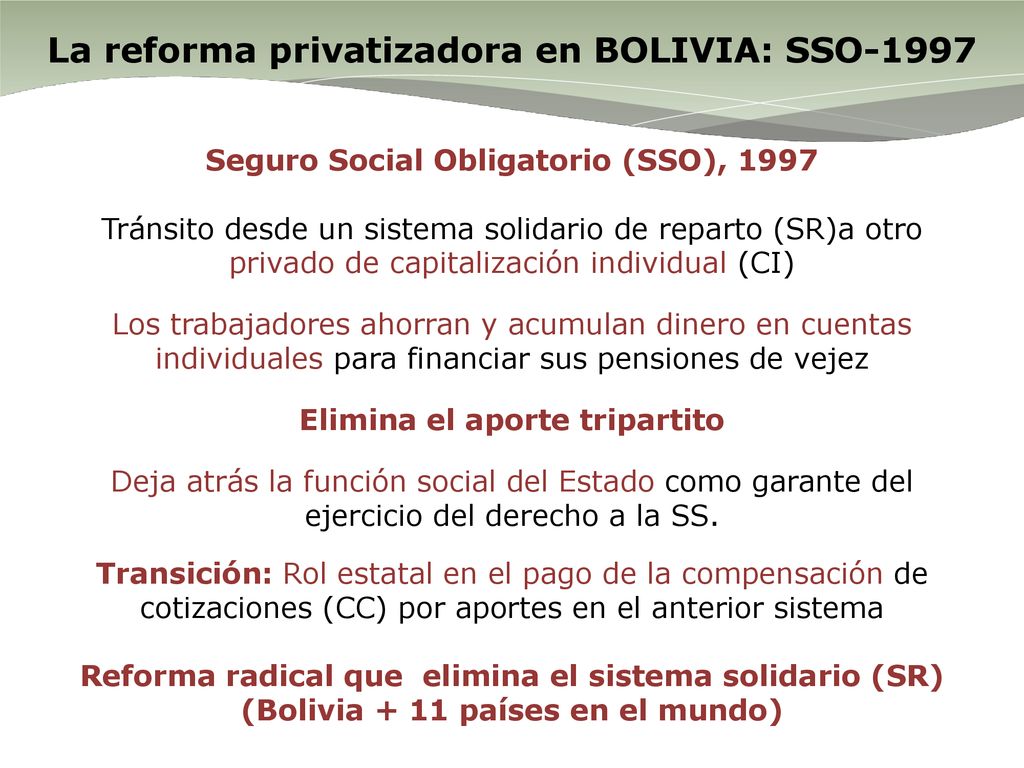 La reforma privatizadora en BOLIVIA: SSO-1997

Seguro Social Obligatorio (SSO), 1997

Tránsito desde un sistema solidario de reparto (SR)a otro privado de capitalización individual (CI)

Los trabajadores ahorran y acumulan dinero en cuentas individuales para financiar sus pensiones de vejez

Elimina el aporte tripartito

Deja atrás la función social del Estado como garante del ejercicio del derecho a la SS.

Transición: Rol estatal en el pago de la compensación de cotizaciones (CC) por aportes en el anterior sistema

Reforma radical que elimina el sistema solidario (SR) (Bolivia + 11 países en el mundo)